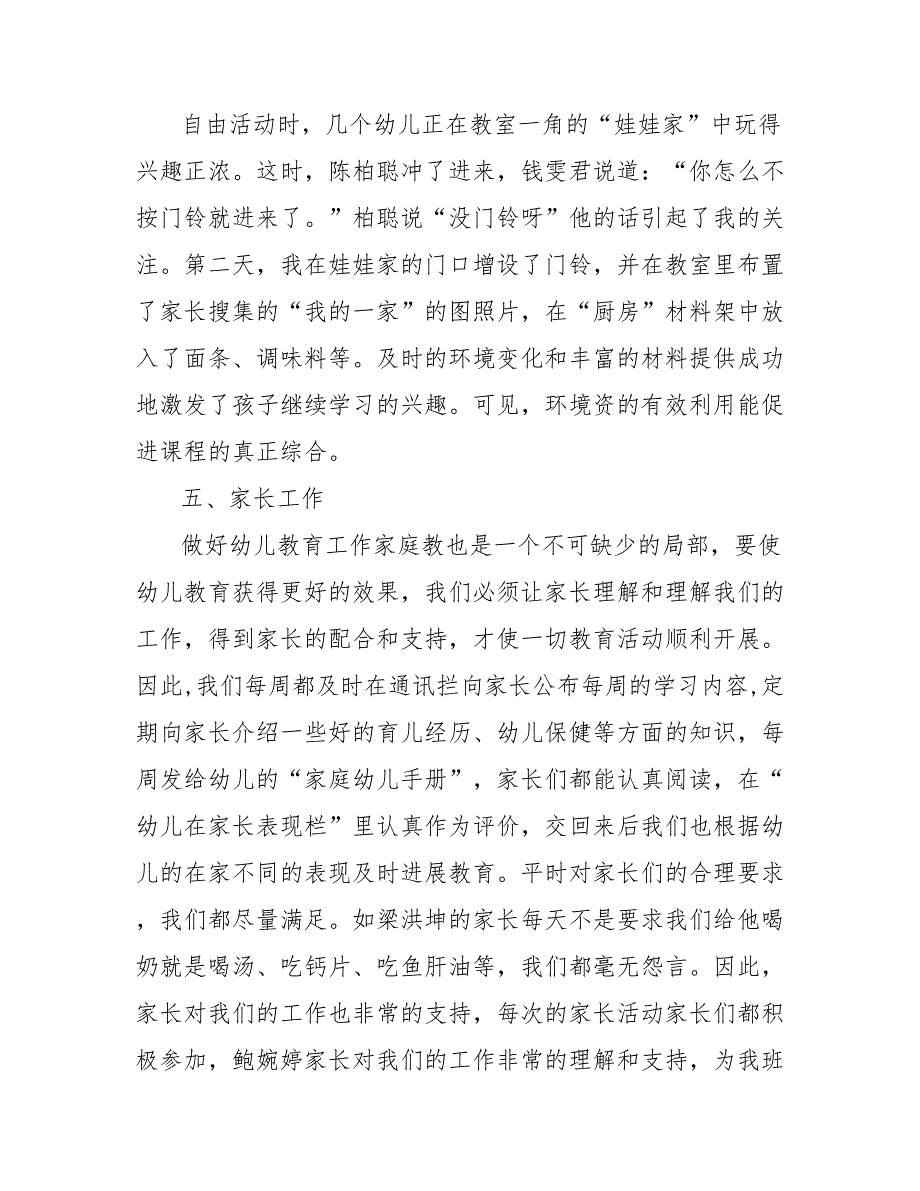 自由活动时，几个幼儿正在教室一角的“娃娃家”中玩得兴趣正浓。这时，陈柏聪冲了进来，钱雯君说道：“你怎么不按门铃就进来了。”柏聪说“没门铃呀”他的话引起了我的关注。第二天，我在娃娃家的门口增设了门铃，并在教室里布置了家长搜集的“我的一家”的图照片，在“厨房”材料架中放入了面条、调味料等。及时的环境变化和丰富的材料提供成功地激发了孩子继续学习的兴趣。可见，环境资的有效利用能促进课程的真正综合。

五、家长工作

做好幼儿教育工作家庭教也是一个不可缺少的局部，要使幼儿教育获得更好的效果，我们必须让家长理解和理解我们的工作，得到家长的配合和支持，才使一切教育活动顺利开展。因此,我们每周都及时在通讯拦向家长公布每周的学习内容,定期向家长介绍一些好的育儿经历、幼儿保健等方面的知识，每周发给幼儿的“家庭幼儿手册”，家长们都能认真阅读，在“幼儿在家长表现栏”里认真作为评价，交回来后我们也根据幼儿的在家不同的表现及时进展教育。平时对家长们的合理要求，我们都尽量满足。如梁洪坤的家长每天不是要求我们给他喝奶就是喝汤、吃钙片、吃鱼肝油等，我们都毫无怨言。因此，家长对我们的工作也非常的支持，每次的家长活动家长们都积极参加，鲍婉婷家长对我们的工作非常的理解和支持，为我班